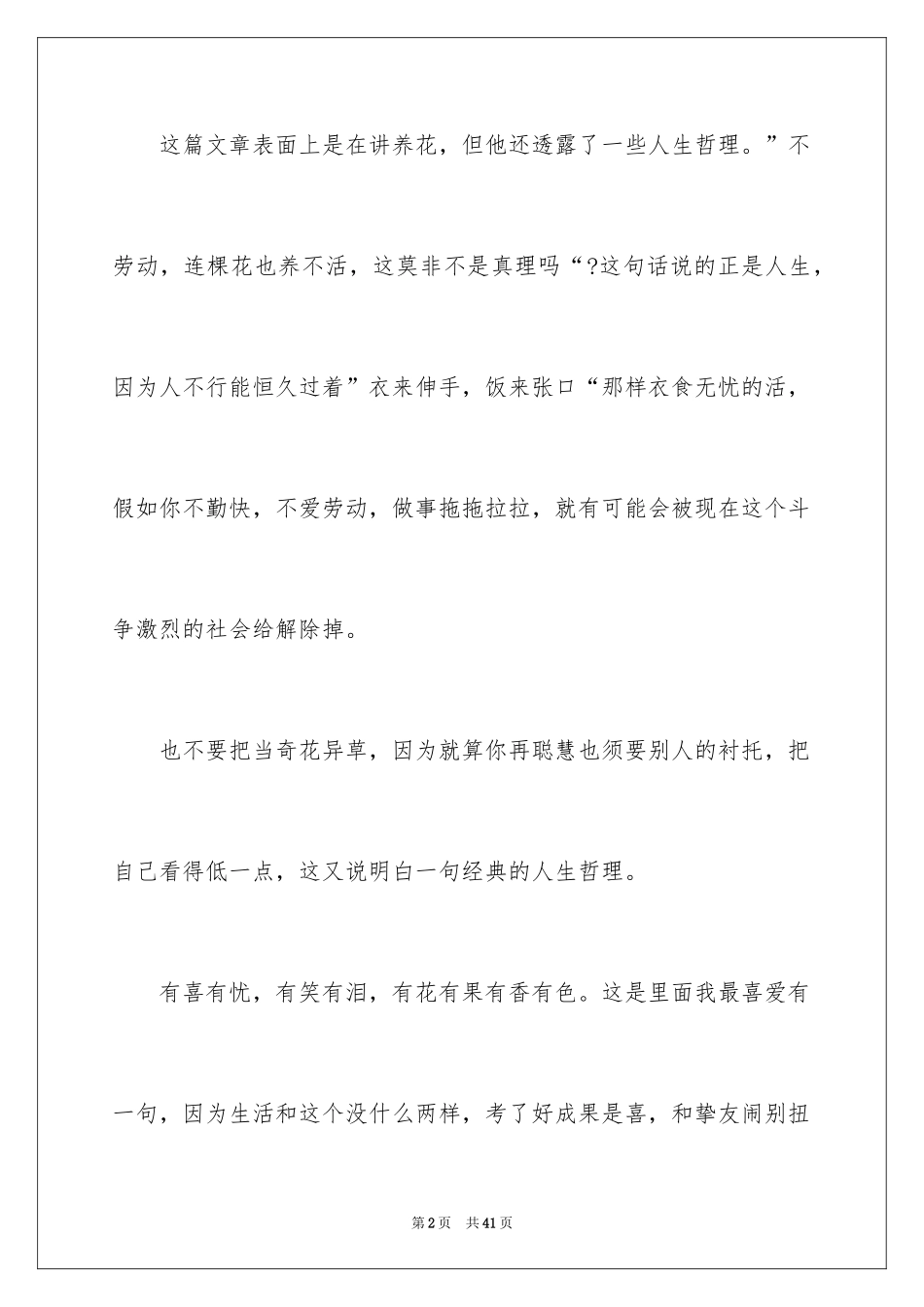 这篇文章表面上是在讲养花，但他还透露了一些人生哲理。”不劳动，连棵花也养不活，这莫非不是真理吗“?这句话说的正是人生，因为人不行能恒久过着”衣来伸手，饭来张口“那样衣食无忧的活，假如你不勤快，不爱劳动，做事拖拖拉拉，就有可能会被现在这个斗争激烈的社会给解除掉。

也不要把当奇花异草，因为就算你再聪慧也须要别人的衬托，把自己看得低一点，这又说明白一句经典的人生哲理。

有喜有忧，有笑有泪，有花有果有香有色。这是里面我最喜爱有一句，因为生活和这个没什么两样，考了好成果是喜，和挚友闹别扭

第2页 共41页